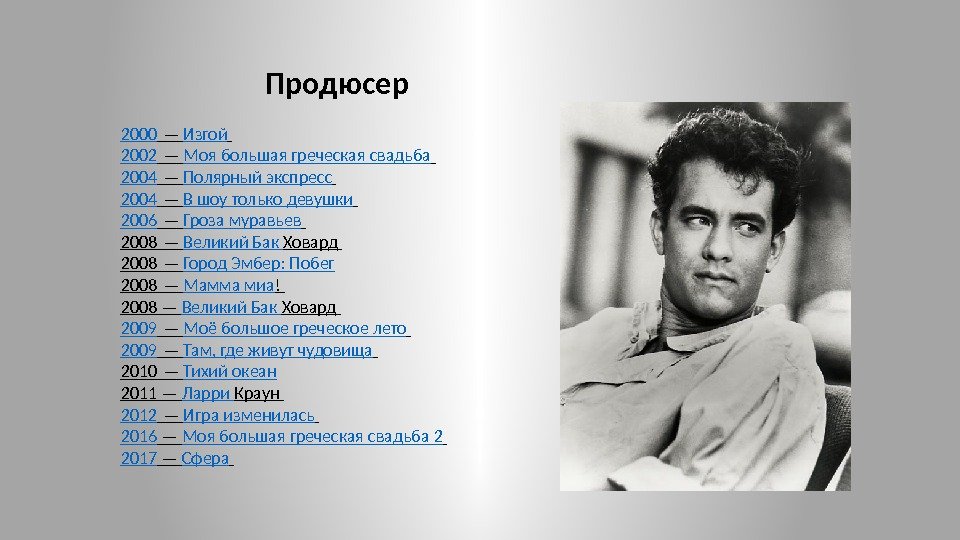 Продюсер

2000 — Изгой
2002 — Моя большая греческая свадьба
2004 — Полярный экспресс
2004 — В шоу только девушки
2006 — Гроза муравьев
2008 — Великий Бак Ховард
2008 — Город Эмбер: Побег
2008 — Мамма миа!
2008 — Великий Бак Ховард
2009 — Моё большое греческое лето
2009 — Там, где живут чудовища
2010 — Тихий океан
2011 — Ларри Краун
2012 — Игра изменилась
2016 — Моя большая греческая свадьба 2
2017 — Сфера